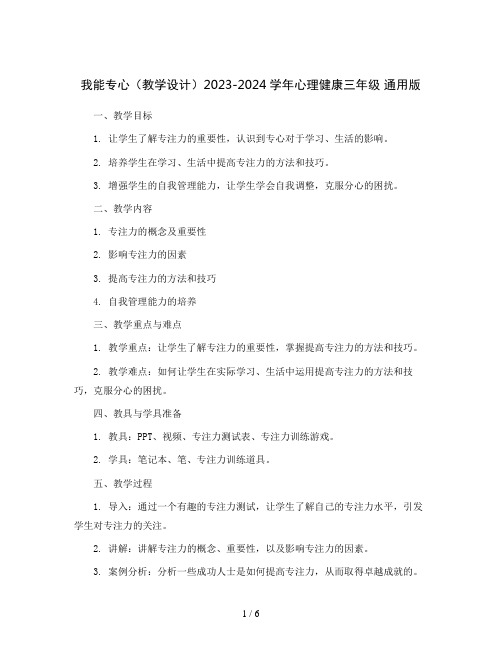 我能专心（教学设计）2023-2024 学年心理健康三年级 通用版

一、教学目标

1. 让学生了解专注力的重要性，认识到专心对于学习、生活的影响。

2. 培养学生在学习、生活中提高专注力的方法和技巧。

3. 增强学生的自我管理能力，让学生学会自我调整，克服分心的困扰。

二、教学内容

1. 专注力的概念及重要性

2. 影响专注力的因素

3. 提高专注力的方法和技巧

4. 自我管理能力的培养

三、教学重点与难点

1. 教学重点：让学生了解专注力的重要性，掌握提高专注力的方法和技巧。

2. 教学难点：如何让学生在实际学习、生活中运用提高专注力的方法和技巧，克服分心的困扰。

四、教具与学具准备

1. 教具：PPT、视频、专注力测试表、专注力训练游戏。

2. 学具：笔记本、笔、专注力训练道具。

五、教学过程

1. 导入：通过一个有趣的专注力测试，让学生了解自己的专注力水平，引发学生对专注力的关注。

2. 讲解：讲解专注力的概念、重要性，以及影响专注力的因素。

3. 案例分析：分析一些成功人士是如何提高专注力，从而取得卓越成就的。

1 / 6